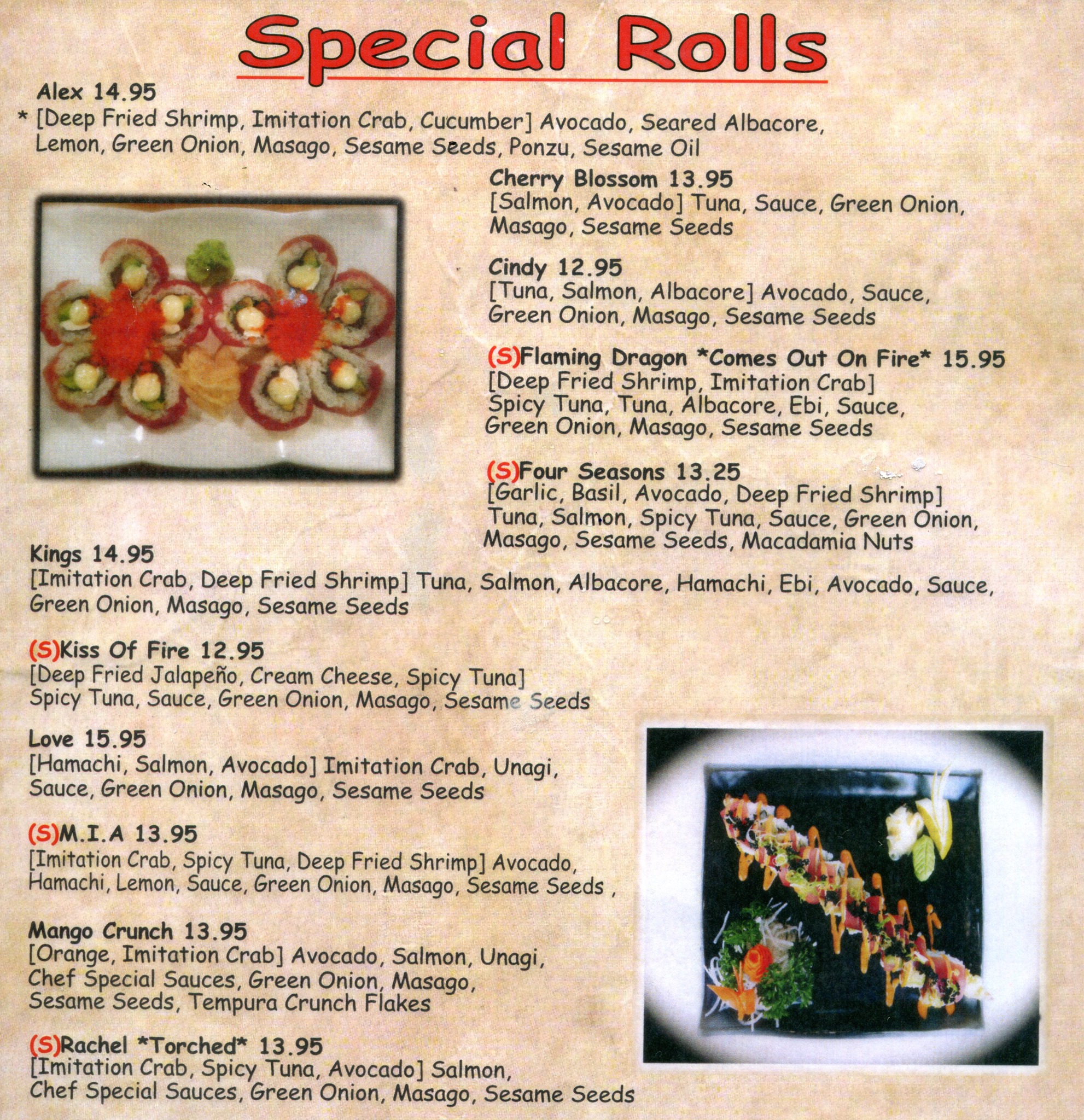 Special Rolls

Alex 14.95

* [Deep Fried Shrimp, Imitation Crab, Cucumber] Avocado, Seared Albacore, Lemon, Green Onion, Masago, Sesame Seeds, Ponzu, Sesame Oil

Cherry Blossom 13.95
[Salmon, Avocado] Tuna, Sauce, Green Onion, Masago, Sesame Seeds

Cindy 12.95
[Tuna, Salmon, Albacore] Avocado, Sauce, Green Onion, Masago, Sesame Seeds

(S)Flaming Dragon *Comes Out On Fire* 15.95
[Deep Fried Shrimp, Imitation Crab] Spicy Tuna, Tuna, Albacore, Ebi, Sauce, Green Onion, Masago, Sesame Seeds

(S)Four Seasons 13.25
[Garlic, Basil, Avocado, Deep Fried Shrimp] Tuna, Salmon, Spicy Tuna, Sauce, Green Onion, Masago, Sesame Seeds, Macadamia Nuts

Kings 14.95
[Imitation Crab, Deep Fried Shrimp] Tuna, Salmon, Albacore, Hamachi, Ebi, Avocado, Sauce, Green Onion, Masago, Sesame Seeds

(S)Kiss Of Fire 12.95
[Deep Fried Jalapeño, Cream Cheese, Spicy Tuna] Spicy Tuna, Sauce, Green Onion, Masago, Sesame Seeds

Love 15.95
[Hamachi, Salmon, Avocado] Imitation Crab, Unagi, Sauce, Green Onion, Masago, Sesame Seeds

(S)M.I.A 13.95
[Imitation Crab, Spicy Tuna, Deep Fried Shrimp] Avocado, Hamachi, Lemon, Sauce, Green Onion, Masago, Sesame Seeds ,

Mango Crunch 13.95
[Orange, Imitation Crab] Avocado, Salmon, Unagi, Chef Special Sauces, Green Onion, Masago, Sesame Seeds, Tempura Crunch Flakes

(S)Rachel *Torched* 13.95
[Imitation Crab, Spicy Tuna, Avocado] Salmon, Chef Special Sauces, Green Onion, Masago, Sesame Seeds